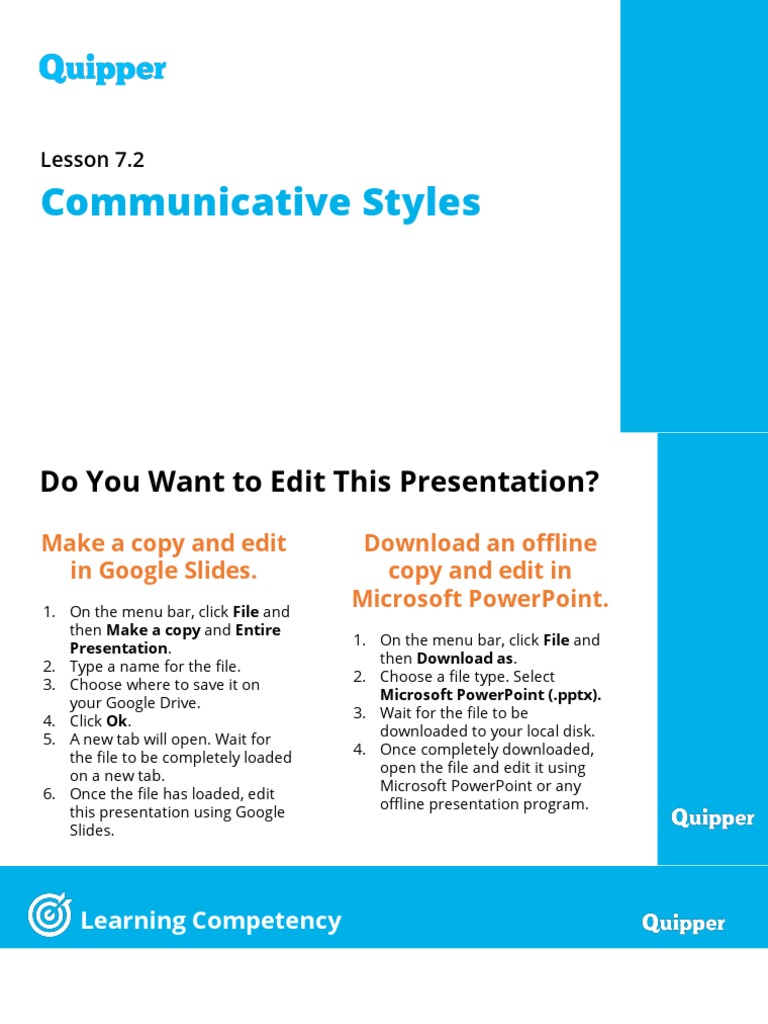 Quipper

Lesson 7.2

Communicative Styles

Do You Want to Edit This Presentation?

Make a copy and edit in Google Slides.

1. On the menu bar, click File and then Make a copy and Entire Presentation.
2. Type a name for the file.
3. Choose where to save it on your Google Drive.
4. Click Ok.
5. A new tab will open. Wait for the file to be completely loaded on a new tab.
6. Once the file has loaded, edit this presentation using Google Slides.

Download an offline copy and edit in Microsoft PowerPoint.

1. On the menu bar, click File and then Download as.
2. Choose a file type. Select Microsoft PowerPoint (.pptx).
3. Wait for the file to be downloaded to your local disk.
4. Once completely downloaded, open the file and edit it using Microsoft PowerPoint or any offline presentation program.

Quipper

Learning Competency

Quipper